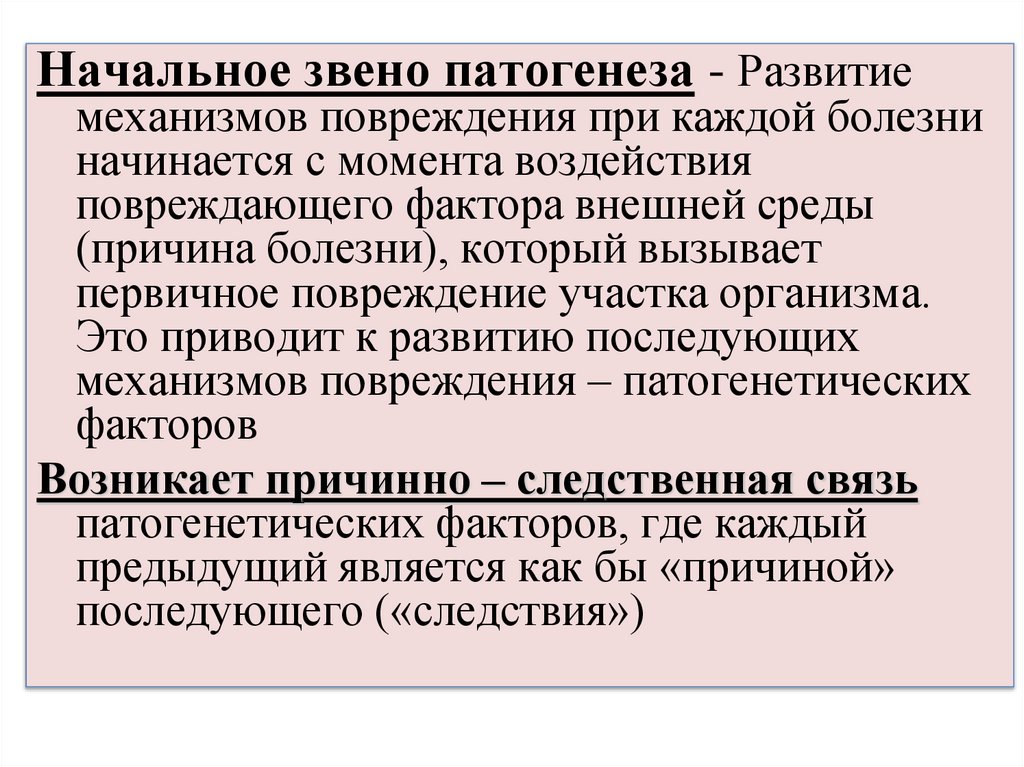 Начальное звено патогенеза - Развитие механизмов повреждения при каждой болезни начинается с момента воздействия повреждающего фактора внешней среды (причина болезни), который вызывает первичное повреждение участка организма. Это приводит к развитию последующих механизмов повреждения – патогенетических факторов

Возникает причинно – следственная связь патогенетических факторов, где каждый предыдущий является как бы «причиной» последующего («следствия»)